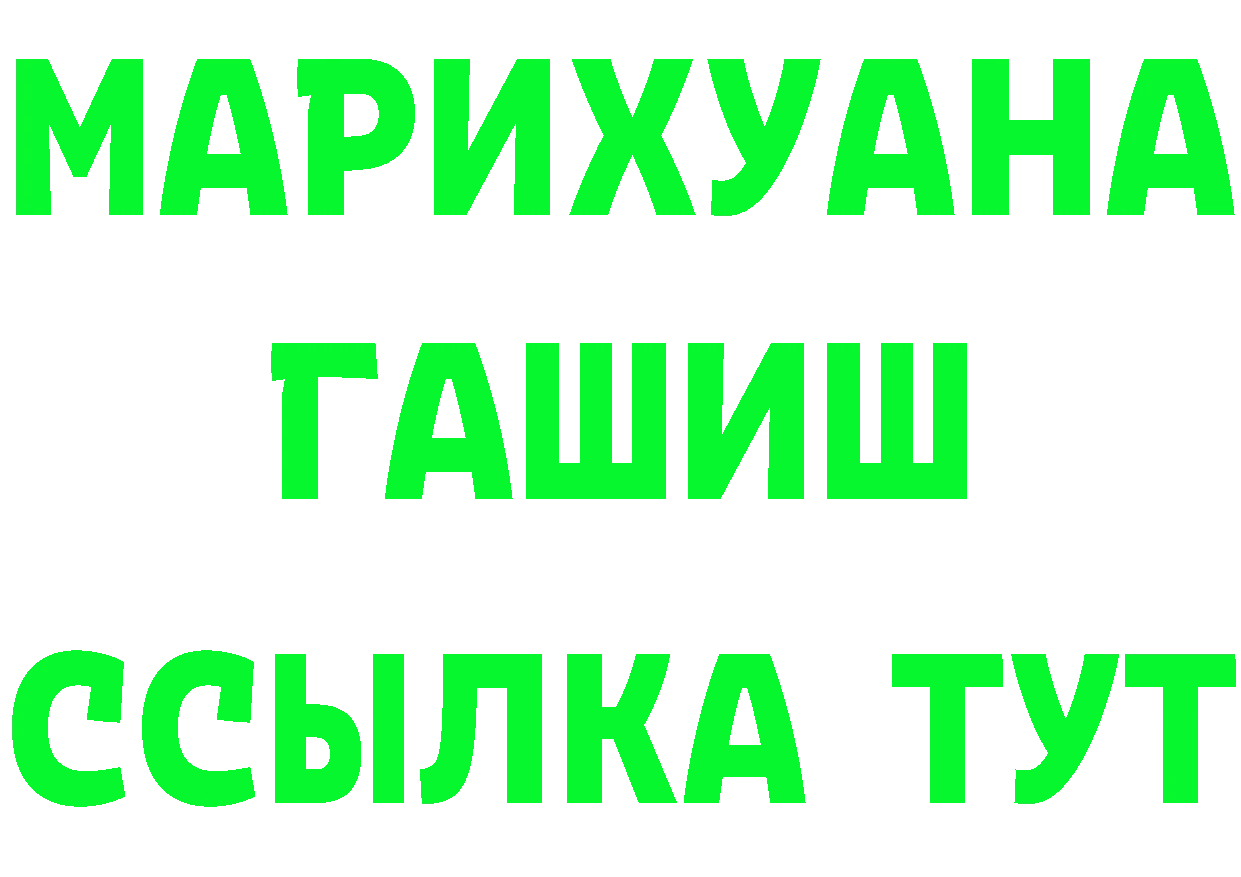 МАРИХУАНА
ГАШИШ
ССЫЛКА ТУТ